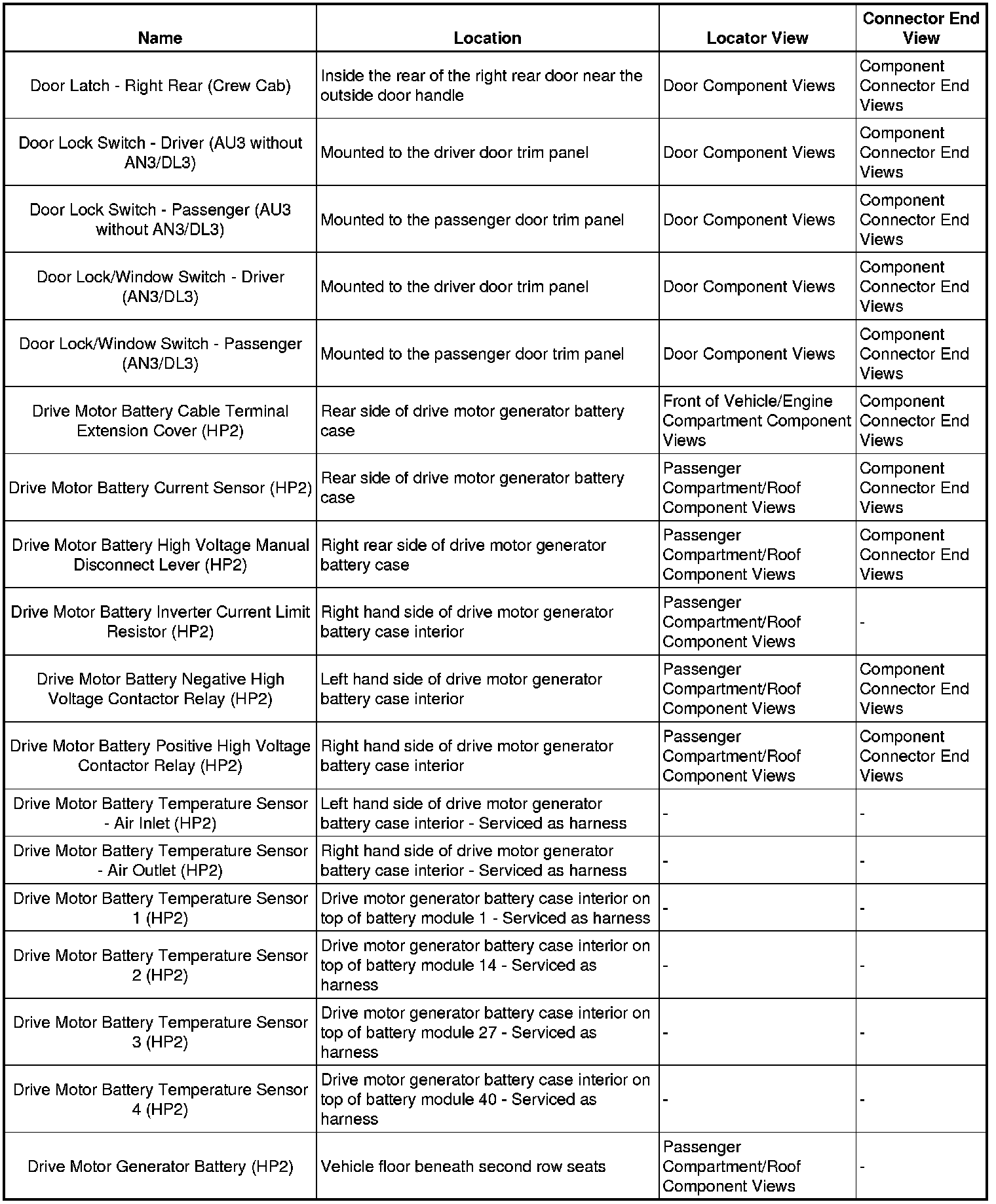 | Name | Location | Locator View | Connector End View |
|---|---|---|---|
| Door Latch - Right Rear (Crew Cab) | Inside the rear of the right rear door near the outside door handle | Door Component Views | Component Connector End Views |
| Door Lock Switch - Driver (AU3 without AN3/DL3) | Mounted to the driver door trim panel | Door Component Views | Component Connector End Views |
| Door Lock Switch - Passenger (AU3 without AN3/DL3) | Mounted to the passenger door trim panel | Door Component Views | Component Connector End Views |
| Door Lock/Window Switch - Driver (AN3/DL3) | Mounted to the driver door trim panel | Door Component Views | Component Connector End Views |
| Door Lock/Window Switch - Passenger (AN3/DL3) | Mounted to the passenger door trim panel | Door Component Views | Component Connector End Views |
| Drive Motor Battery Cable Terminal Extension Cover (HP2) | Rear side of drive motor generator battery case | Front of Vehicle/Engine Compartment Component Views | Component Connector End Views |
| Drive Motor Battery Current Sensor (HP2) | Rear side of drive motor generator battery case | Passenger Compartment/Roof Component Views | Component Connector End Views |
| Drive Motor Battery High Voltage Manual Disconnect Lever (HP2) | Right rear side of drive motor generator battery case | Passenger Compartment/Roof Component Views | Component Connector End Views |
| Drive Motor Battery Inverter Current Limit Resistor (HP2) | Right hand side of drive motor generator battery case interior | Passenger Compartment/Roof Component Views | - |
| Drive Motor Battery Negative High Voltage Contactor Relay (HP2) | Left hand side of drive motor generator battery case interior | Passenger Compartment/Roof Component Views | Component Connector End Views |
| Drive Motor Battery Positive High Voltage Contactor Relay (HP2) | Right hand side of drive motor generator battery case interior | Passenger Compartment/Roof Component Views | Component Connector End Views |
| Drive Motor Battery Temperature Sensor - Air Inlet (HP2) | Left hand side of drive motor generator battery case interior - Serviced as harness | - | - |
| Drive Motor Battery Temperature Sensor - Air Outlet (HP2) | Right hand side of drive motor generator battery case interior - Serviced as harness | - | - |
| Drive Motor Battery Temperature Sensor 1 (HP2) | Drive motor generator battery case interior on top of battery module 1 - Serviced as harness | - | - |
| Drive Motor Battery Temperature Sensor 2 (HP2) | Drive motor generator battery case interior on top of battery module 14 - Serviced as harness | - | - |
| Drive Motor Battery Temperature Sensor 3 (HP2) | Drive motor generator battery case interior on top of battery module 27 - Serviced as harness | - | - |
| Drive Motor Battery Temperature Sensor 4 (HP2) | Drive motor generator battery case interior on top of battery module 40 - Serviced as harness | - | - |
| Drive Motor Generator Battery (HP2) | Vehicle floor beneath second row seats | Passenger Compartment/Roof Component Views | - |